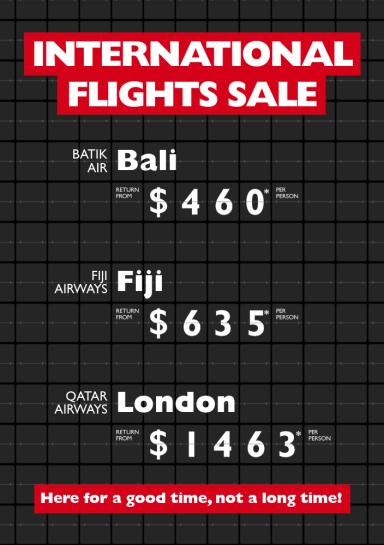 INTERNATIONAL FLIGHTS SALE

BATIK AIR Bali

RETURN FROM $460* PER PERSON

FIJI AIRWAYS Fiji

RETURN FROM $635* PER PERSON

QATAR AIRWAYS London

RETURN FROM $1463* PER PERSON

Here for a good time, not a long time!